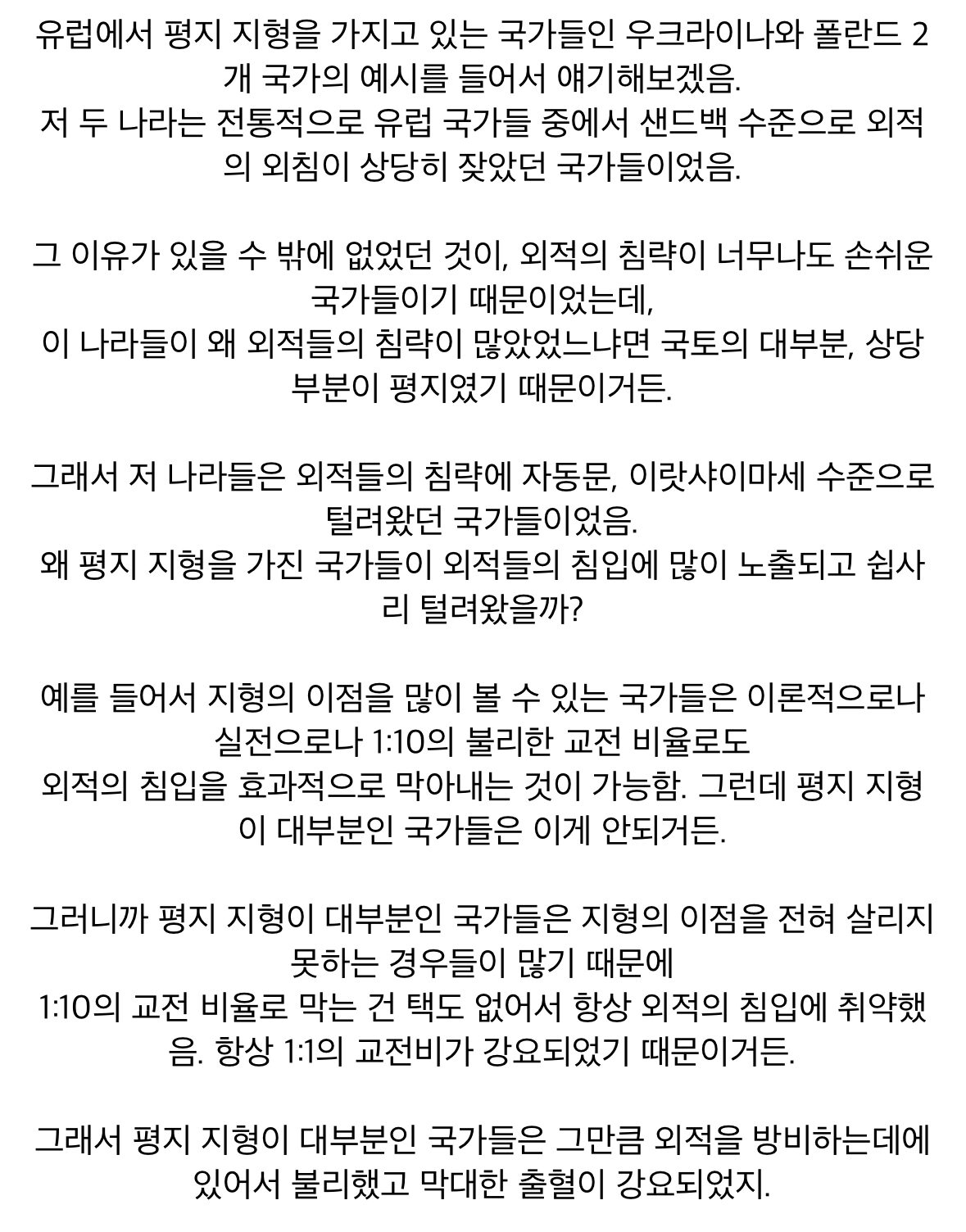 유럽에서 평지 지형을 가지고 있는 국가들인 우크라이나와 폴란드 2개 국가의 예시를 들어서 얘기해보겠음.
저 두 나라는 전통적으로 유럽 국가들 중에서 샌드백 수준으로 외적의 외침이 상당히 잦았던 국가들이었음.

그 이유가 있을 수 밖에 없었던 것이, 외적의 침략이 너무나도 손쉬운 국가들이기 때문이었는데,
이 나라들이 왜 외적들의 침략이 많았었느냐면 국토의 대부분, 상당 부분이 평지였기 때문이거든.

그래서 저 나라들은 외적들의 침략에 자동문, 이랏샤이마세 수준으로 털려왔던 국가들이었음.
왜 평지 지형을 가진 국가들이 외적들의 침입에 많이 노출되고 쉽사리 털려왔을까?

예를 들어서 지형의 이점을 많이 볼 수 있는 국가들은 이론적으로나 실전으로나 1:10의 불리한 교전 비율로도
외적의 침입을 효과적으로 막아내는 것이 가능함. 그런데 평지 지형이 대부분인 국가들은 이게 안되거든.

그러니까 평지 지형이 대부분인 국가들은 지형의 이점을 전혀 살리지 못하는 경우들이 많기 때문에
1:10의 교전 비율로 막는 건 택도 없어서 항상 외적의 침입에 취약했음. 항상 1:1의 교전비가 강요되었기 때문이거든.

그래서 평지 지형이 대부분인 국가들은 그만큼 외적을 방비하는데에 있어서 불리했고 막대한 출혈이 강요되었지.